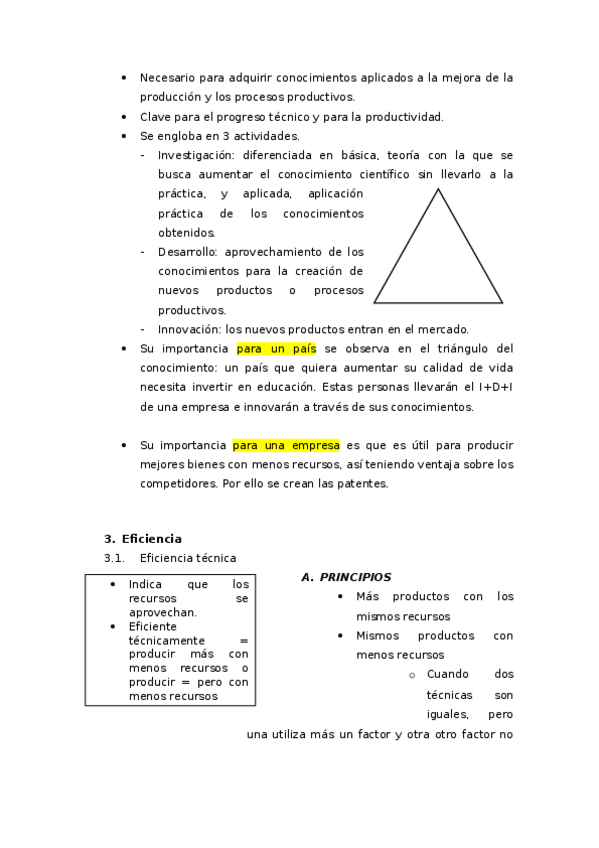 • Necesario para adquirir conocimientos aplicados a la mejora de la producción y los procesos productivos.
• Clave para el progreso técnico y para la productividad.
• Se engloba en 3 actividades.
- Investigación: diferenciada en básica, teoría con la que se busca aumentar el conocimiento científico sin llevarlo a la práctica, y aplicada, aplicación práctica de los conocimientos obtenidos.
- Desarrollo: aprovechamiento de los conocimientos para la creación de nuevos productos o procesos productivos.
- Innovación: los nuevos productos entran en el mercado.
• Su importancia para un país se observa en el triángulo del conocimiento: un país que quiera aumentar su calidad de vida necesita invertir en educación. Estas personas llevarán el I+D+I de una empresa e innovarán a través de sus conocimientos.

• Su importancia para una empresa es que es útil para producir mejores bienes con menos recursos, así teniendo ventaja sobre los competidores. Por ello se crean las patentes.

3. Eficiencia
3.1. Eficiencia técnica

• Indica que los recursos se aprovechan.
• Eficiente técnicamente = producir más con menos recursos o producir = pero con menos recursos

A. PRINCIPIOS
• Más productos con los mismos recursos
• Mismos productos con menos recursos
o Cuando dos técnicas son iguales, pero una utiliza más un factor y otra otro factor no